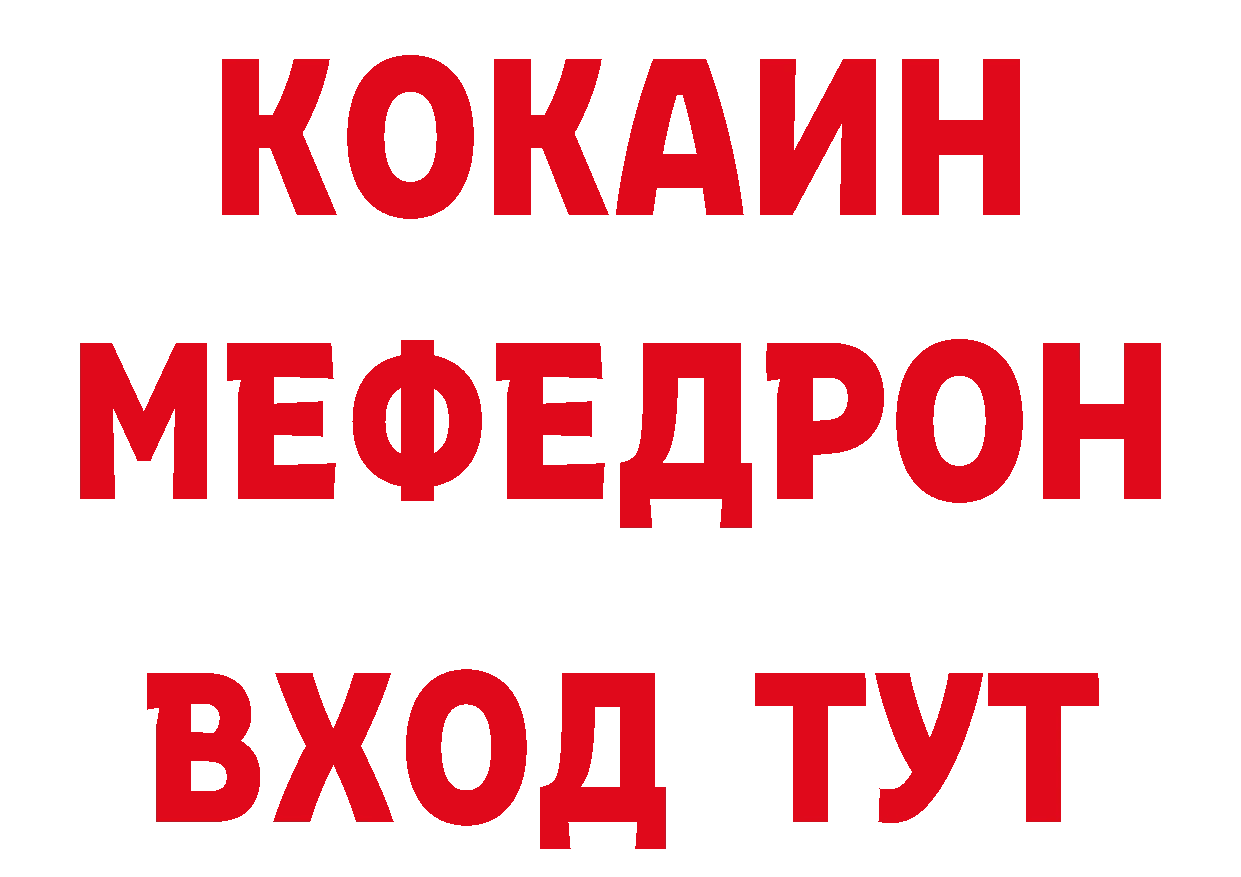 КОКАИН
МЕФЕДРОН
ВХОД ТУТ